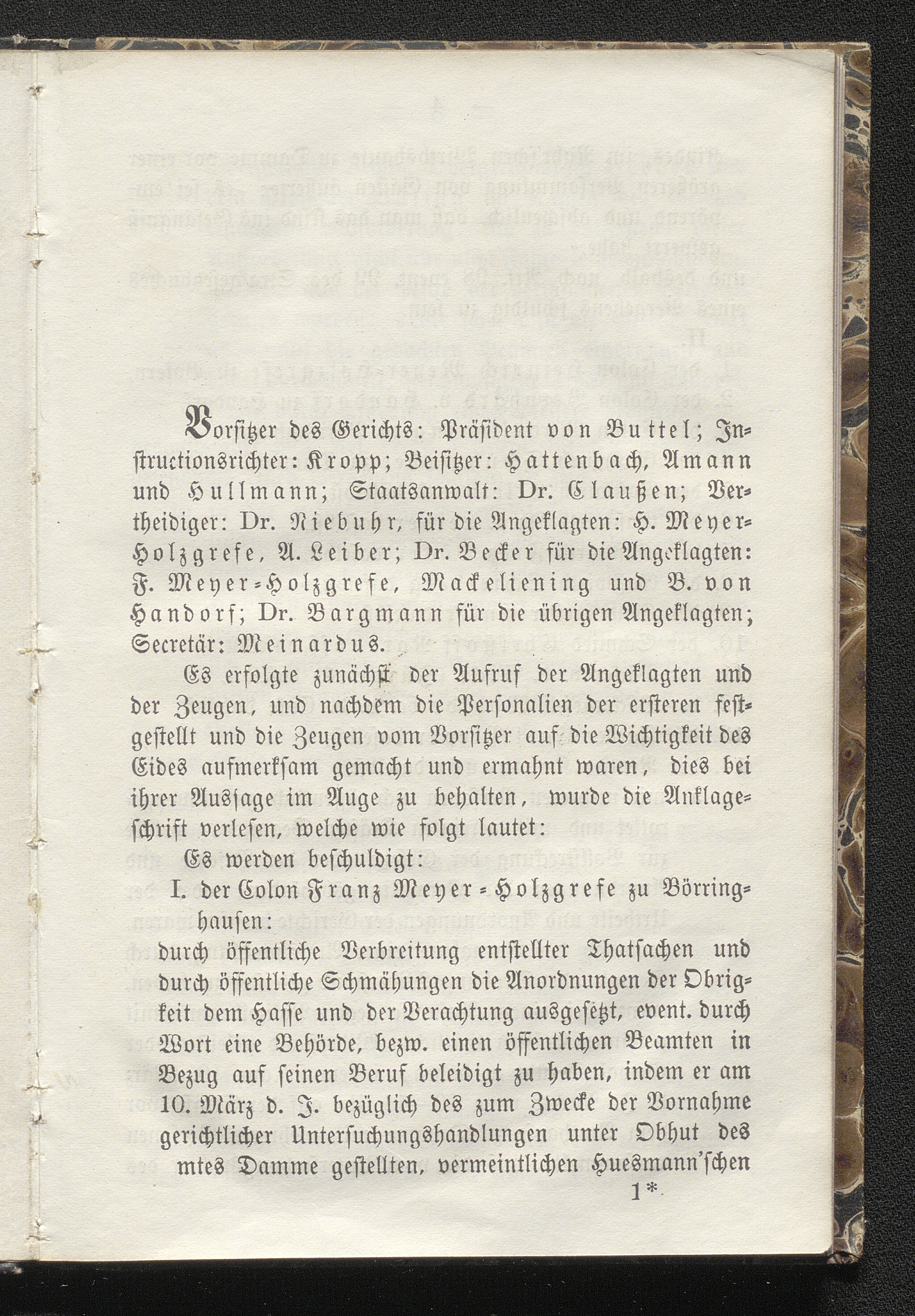 Vorsitzer des Gerichts: Präsident von Buttel; Instructionsrichter: Kropp; Beisitzer: Hattenbach, Amann und Hullmann; Staatsanwalt: Dr. Claußen; Vertheidiger: Dr. Niebuhr, für die Angeklagten: H. Meyer-Holzgrefe, A. Leiber; Dr. Becker für die Angeklagten: F. Meyer-Holzgrefe, Mackeliening und B. von Handorf; Dr. Bargmann für die übrigen Angeklagten; Secretär: Meinardus.

Es erfolgte zunächst der Aufruf der Angeklagten und der Zeugen, und nachdem die Personalien der ersteren festgestellt und die Zeugen vom Vorsitzer auf die Wichtigkeit des Eides aufmerksam gemacht und ermahnt waren, dies bei ihrer Aussage im Auge zu behalten, wurde die Anklageschrift verlesen, welche wie folgt lautet:

Es werden beschuldigt:

I. der Colon Franz Meyer-Holzgrefe zu Börringhausen:

durch öffentliche Verbreitung entstellter Thatsachen und durch öffentliche Schmähungen die Anordnungen der Obrigkeit dem Hasse und der Verachtung ausgesetzt, event. durch Wort eine Behörde, bezw. einen öffentlichen Beamten in Bezug auf seinen Beruf beleidigt zu haben, indem er am 10. März d. J. bezüglich des zum Zwecke der Vornahme gerichtlicher Untersuchungshandlungen unter Obhut des mtes Damme gestellten, vermeintlichen Huesmann'schen

1*